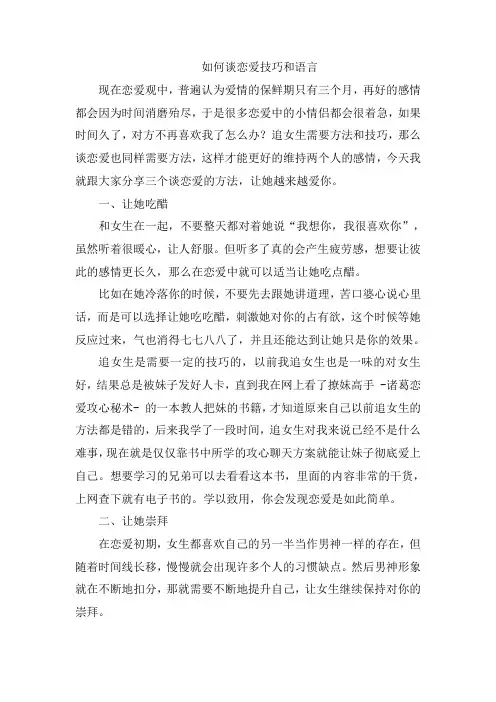 如何谈恋爱技巧和语言

现在恋爱观中，普遍认为爱情的保鲜期只有三个月，再好的感情都会因为时间消磨殆尽，于是很多恋爱中的小情侣都会很着急，如果时间久了，对方不再喜欢我了怎么办？追女生需要方法和技巧，那么谈恋爱也同样需要方法，这样才能更好的维持两个人的感情，今天我就跟大家分享三个谈恋爱的方法，让她越来越爱你。

一、让她吃醋

和女生在一起，不要整天都对着她说“我想你，我很喜欢你”，虽然听着很暖心，让人舒服。但听多了真的会产生疲劳感，想要让彼此的感情更长久，那么在恋爱中就可以适当让她吃点醋。

比如在她冷落你的时候，不要先去跟她讲道理，苦口婆心说心里话，而是可以选择让她吃吃醋，刺激她对你的占有欲，这个时候等她反应过来，气也消得七七八八了，并且还能达到让她只是你的效果。

追女生是需要一定的技巧的，以前我追女生也是一味的对女生好，结果总是被妹子发好人卡，直到我在网上看了撩妹高手 -诸葛恋爱攻心秘术- 的一本教人把妹的书籍，才知道原来自己以前追女生的方法都是错的，后来我学了一段时间，追女生对我来说已经不是什么难事，现在就是仅仅靠书中所学的攻心聊天方案就能让妹子彻底爱上自己。想要学习的兄弟可以去看看这本书，里面的内容非常的干货，上网查下就有电子书的。学以致用，你会发现恋爱是如此简单。

二、让她崇拜

在恋爱初期，女生都喜欢自己的另一半当作男神一样的存在，但随着时间线长移，慢慢就会出现许多个人的习惯缺点。然后男神形象就在不断地扣分，那就需要不断地提升自己，让女生继续保持对你的崇拜。